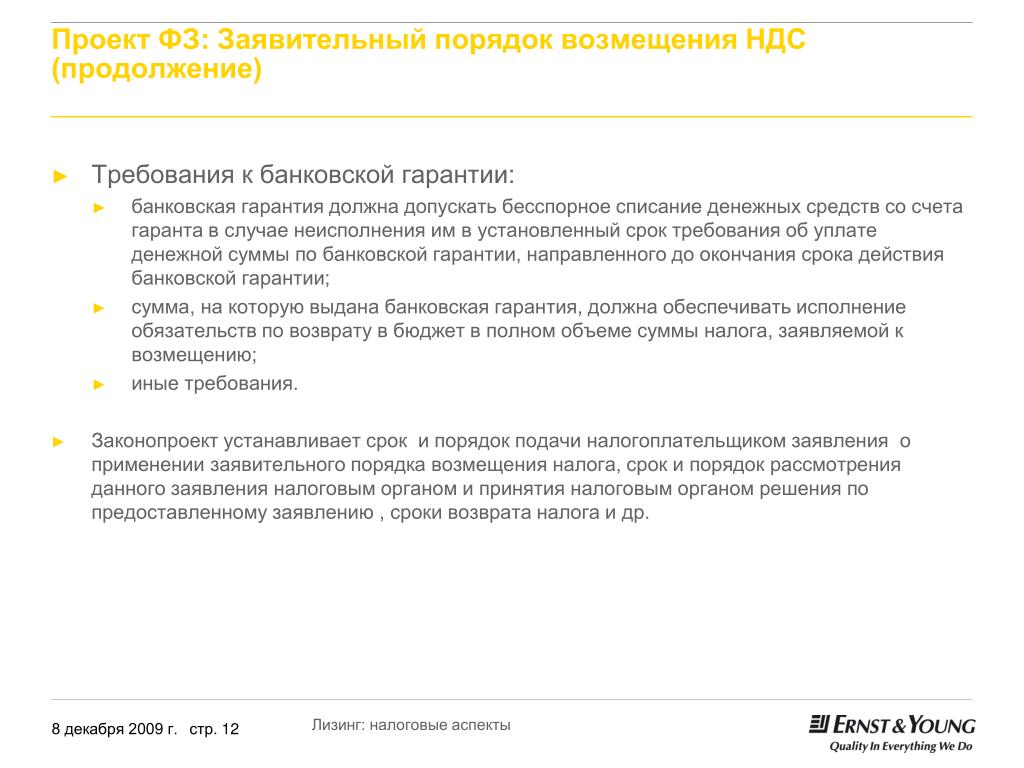 Проект ФЗ: Заявительный порядок возмещения НДС (продолжение)

► Требования к банковской гарантии:

► банковская гарантия должна допускать бесспорное списание денежных средств со счета гаранта в случае неисполнения им в установленный срок требования об уплате денежной суммы по банковской гарантии, направленного до окончания срока действия банковской гарантии;

► сумма, на которую выдана банковская гарантия, должна обеспечивать исполнение обязательств по возврату в бюджет в полном объеме суммы налога, заявляемой к возмещению;

► иные требования.

► Законопроект устанавливает срок и порядок подачи налогоплательщиком заявления о применении заявительного порядка возмещения налога, срок и порядок рассмотрения данного заявления налоговым органом и принятия налоговым органом решения по предоставленному заявлению , сроки возврата налога и др.

8 декабря 2009 г. стр. 12

Лизинг: налоговые аспекты

ERNST & YOUNG
Quality In Everything We Do